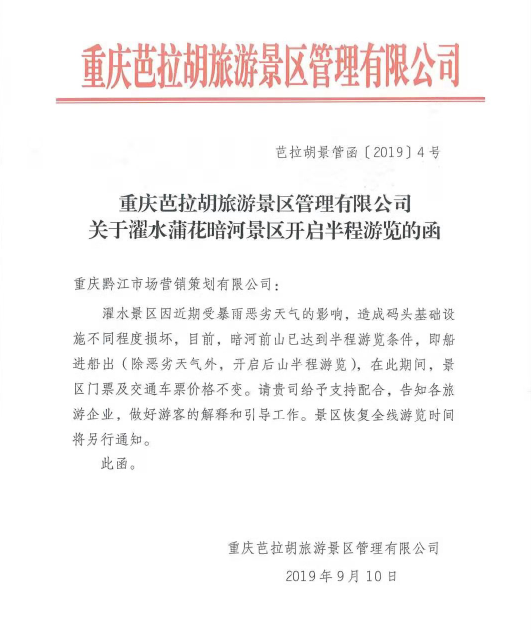 重庆芭拉胡旅游景区管理有限公司

芭拉胡景管函〔2019〕4号

重庆芭拉胡旅游景区管理有限公司
关于濯水蒲花暗河景区开启半程游览的函

重庆黔江市场营销策划有限公司：

濯水景区因近期受暴雨恶劣天气的影响，造成码头基础设施不同程度损坏，目前，暗河前山已达到半程游览条件，即船进船出（除恶劣天气外，开启后山半程游览），在此期间，景区门票及交通车票价格不变。请贵司给予支持配合，告知各旅游企业，做好游客的解释和引导工作。景区恢复全线游览时间将另行通知。

此函。

重庆芭拉胡旅游景区管理有限公司
2019年9月10日